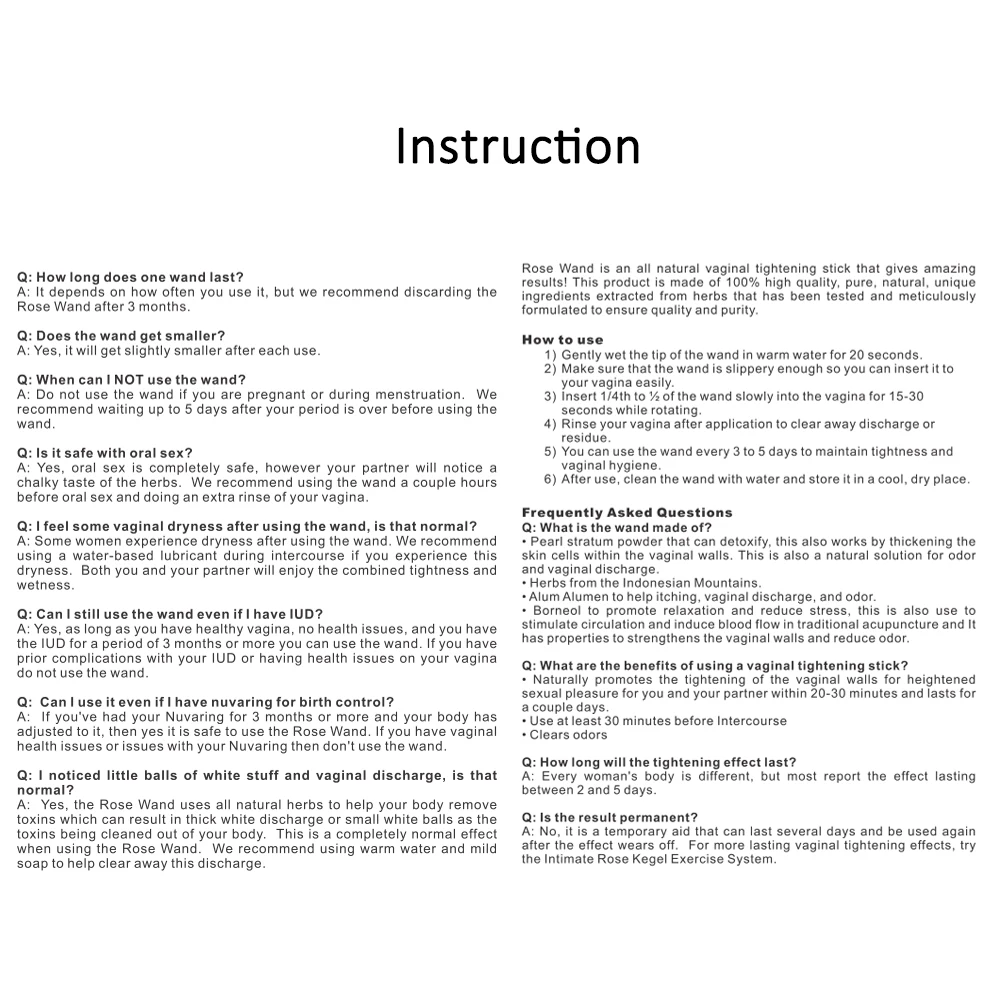 Instruction

Q: How long does one wand last?
A: It depends on how often you use it, but we recommend discarding the Rose Wand after 3 months.

Q: Does the wand get smaller?
A: Yes, it will get slightly smaller after each use.

Q: When can I NOT use the wand?
A: Do not use the wand if you are pregnant or during menstruation. We recommend waiting up to 5 days after your period is over before using the wand.

Q: Is it safe with oral sex?
A: Yes, oral sex is completely safe, however your partner will notice a chalky taste of the herbs. We recommend using the wand a couple hours before oral sex and doing an extra rinse of your vagina.

Q: I feel some vaginal dryness after using the wand, is that normal?
A: Some women experience dryness after using the wand. We recommend using a water-based lubricant during intercourse if you experience this dryness. Both you and your partner will enjoy the combined tightness and wetness.

Q: Can I still use the wand even if I have IUD?
A: Yes, as long as you have healthy vagina, no health issues, and you have the IUD for a period of 3 months or more you can use the wand. If you have prior complications with your IUD or having health issues on your vagina do not use the wand.

Q: Can I use it even if I have nuvaring for birth control?
A: If you've had your Nuvaring for 3 months or more and your body has adjusted to it, then yes it is safe to use the Rose Wand. If you have vaginal health issues or issues with your Nuvaring then don't use the wand.

Q: I noticed little balls of white stuff and vaginal discharge, is that normal?
A: Yes, the Rose Wand uses all natural herbs to help your body remove toxins which can result in thick white discharge or small white balls as the toxins being cleaned out of your body. This is a completely normal effect when using the Rose Wand. We recommend using warm water and mild soap to help clear away this discharge.

Rose Wand is an all natural vaginal tightening stick that gives amazing results! This product is made of 100% high quality, pure, natural, unique ingredients extracted from herbs that has been tested and meticulously formulated to ensure quality and purity.

How to use
1) Gently wet the tip of the wand in warm water for 20 seconds.
2) Make sure that the wand is slippery enough so you can insert it to your vagina easily.
3) Insert 1/4th to ½ of the wand slowly into the vagina for 15-30 seconds while rotating.
4) Rinse your vagina after application to clear away discharge or residue.
5) You can use the wand every 3 to 5 days to maintain tightness and vaginal hygiene.
6) After use, clean the wand with water and store it in a cool, dry place.

Frequently Asked Questions
Q: What is the wand made of?
• Pearl stratum powder that can detoxify, this also works by thickening the skin cells within the vaginal walls. This is also a natural solution for odor and vaginal discharge.
• Herbs from the Indonesian Mountains.
• Alum Alumen to help itching, vaginal discharge, and odor.
• Borneol to promote relaxation and reduce stress, this is also use to stimulate circulation and induce blood flow in traditional acupuncture and It has properties to strengthens the vaginal walls and reduce odor.

Q: What are the benefits of using a vaginal tightening stick?
• Naturally promotes the tightening of the vaginal walls for heightened sexual pleasure for you and your partner within 20-30 minutes and lasts for a couple days.
• Use at least 30 minutes before Intercourse
• Clears odors

Q: How long will the tightening effect last?
A: Every woman's body is different, but most report the effect lasting between 2 and 5 days.

Q: Is the result permanent?
A: No, it is a temporary aid that can last several days and be used again after the effect wears off. For more lasting vaginal tightening effects, try the Intimate Rose Kegel Exercise System.